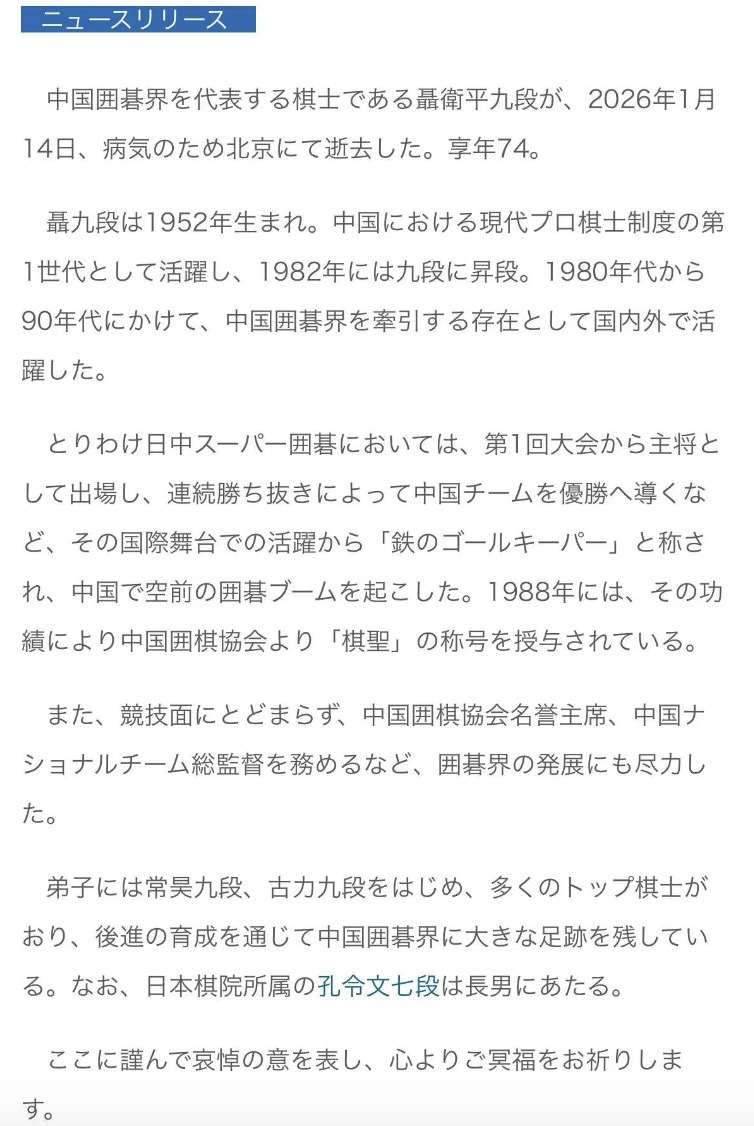 ニュースリリース

中国囲碁界を代表する棋士である聶衛平九段が、2026年1月14日、病気のため北京にて逝去した。享年74。

聶九段は1952年生まれ。中国における現代プロ棋士制度の第1世代として活躍し、1982年には九段に昇段。1980年代から90年代にかけて、中国囲碁界を牽引する存在として国内外で活躍した。

とりわけ日中スーパー囲碁においては、第1回大会から主将として出場し、連続勝ち抜きによって中国チームを優勝へ導くなど、その国際舞台での活躍から「鉄のゴールキーパー」と称され、中国で空前の囲碁ブームを起こした。1988年には、その功績により中国囲棋協会より「棋聖」の称号を授与されている。

また、競技面にとどまらず、中国囲棋協会名誉主席、中国ナショナルチーム総監督を務めるなど、囲碁界の発展にも尽力した。

弟子には常昊九段、古力九段をはじめ、多くのトップ棋士がおり、後進の育成を通じて中国囲碁界に大きな足跡を残している。なお、日本棋院所属の孔令文七段は長男にあたる。

ここに謹んで哀悼の意を表し、心よりご冥福をお祈りします。